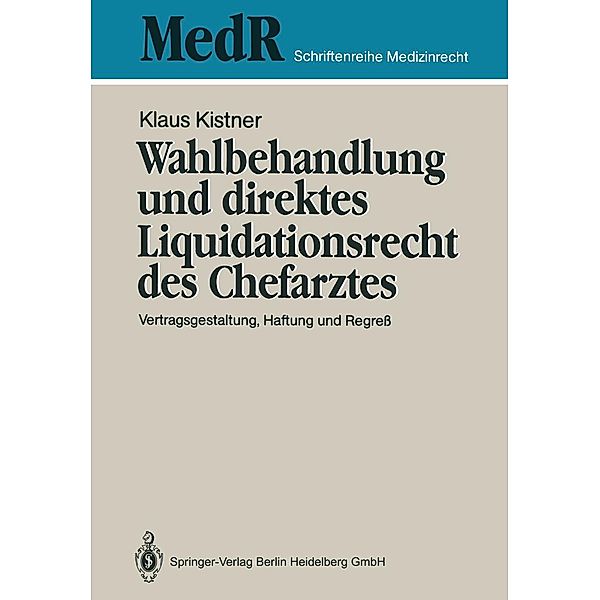 MedR Schriftenreihe Medizinrecht

Klaus Kistner

Wahlbehandlung und direktes Liquidationsrecht des Chefarztes

Vertragsgestaltung, Haftung und Regreß

Springer-Verlag Berlin Heidelberg GmbH